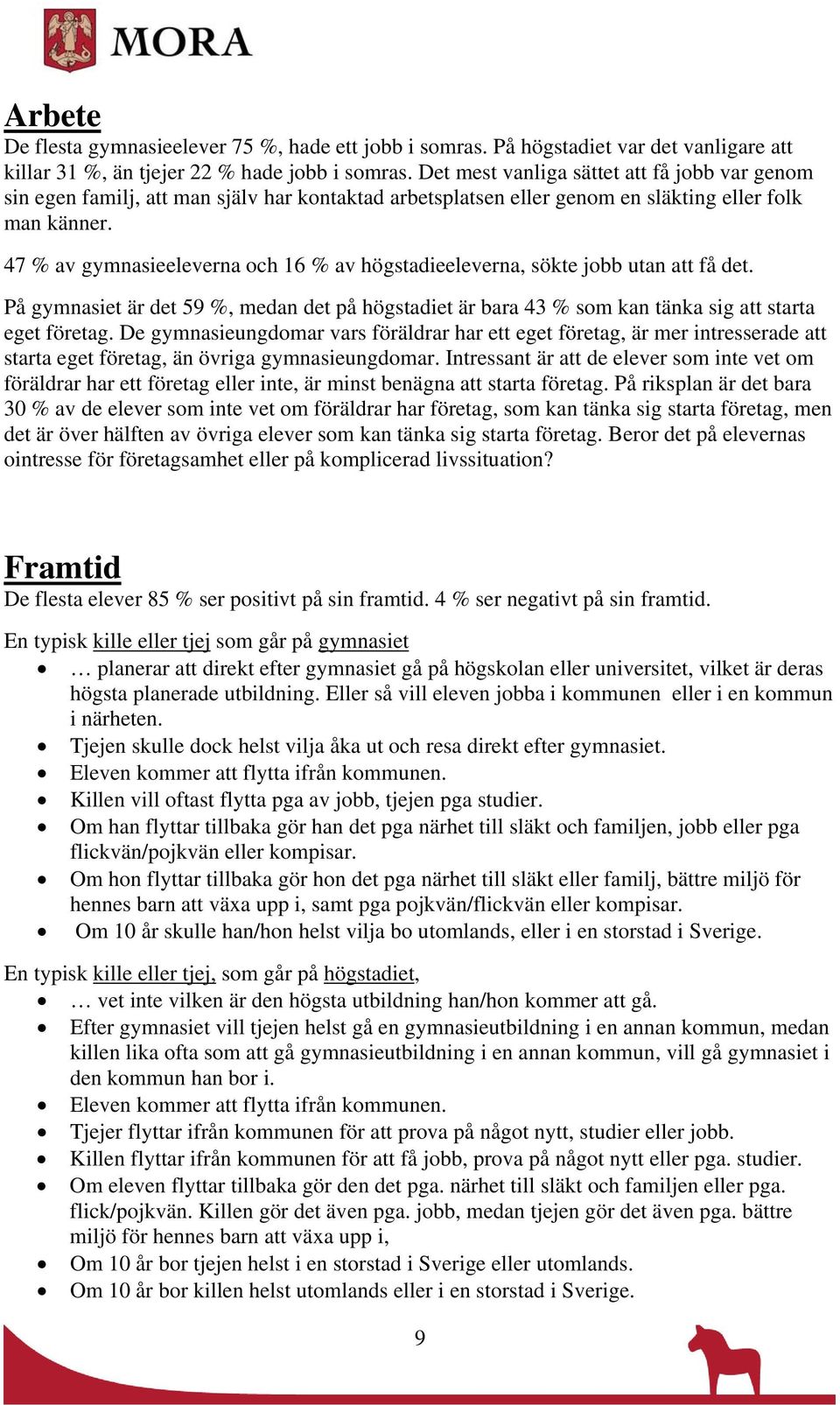 MORA

Arbete
De flesta gymnasieelever 75 %, hade ett jobb i somras. På högstadiet var det vanligare att killar 31 %, än tjejer 22 % hade jobb i somras. Det mest vanliga sättet att få jobb var genom sin egen familj, att man själv har kontaktad arbetsplatsen eller genom en släkting eller folk man känner.

47 % av gymnasieeleverna och 16 % av högstadieeleverna, sökte jobb utan att få det.

På gymnasiet är det 59 %, medan det på högstadiet är bara 43 % som kan tänka sig att starta eget företag. De gymnasieungdomar vars föräldrar har ett eget företag, är mer intresserade att starta eget företag, än övriga gymnasieungdomar. Intressant är att de elever som inte vet om föräldrar har ett företag eller inte, är minst benägna att starta företag. På riksplan är det bara 30 % av de elever som inte vet om föräldrar har företag, som kan tänka sig starta företag, men det är över hälften av övriga elever som kan tänka sig starta företag. Beror det på elevernas ointresse för företagsamhet eller på komplicerad livssituation?

Framtid
De flesta elever 85 % ser positivt på sin framtid. 4 % ser negativt på sin framtid.

En typisk kille eller tjej som går på gymnasiet
• … planerar att direkt efter gymnasiet gå på högskolan eller universitet, vilket är deras högsta planerade utbildning. Eller så vill eleven jobba i kommunen eller i en kommun i närheten.
• Tjejen skulle dock helst vilja åka ut och resa direkt efter gymnasiet.
• Eleven kommer att flytta ifrån kommunen.
• Killen vill oftast flytta pga av jobb, tjejen pga studier.
• Om han flyttar tillbaka gör han det pga närhet till släkt och familjen, jobb eller pga flickvän/pojkvän eller kompisar.
• Om hon flyttar tillbaka gör hon det pga närhet till släkt eller familj, bättre miljö för hennes barn att växa upp i, samt pga pojkvän/flickvän eller kompisar.
• Om 10 år skulle han/hon helst vilja bo utomlands, eller i en storstad i Sverige.

En typisk kille eller tjej, som går på högstadiet,
• … vet inte vilken är den högsta utbildning han/hon kommer att gå.
• Efter gymnasiet vill tjejen helst gå en gymnasieutbildning i en annan kommun, medan killen lika ofta som att gå gymnasieutbildning i en annan kommun, vill gå gymnasiet i den kommun han bor i.
• Eleven kommer att flytta ifrån kommunen.
• Tjejer flyttar ifrån kommunen för att prova på något nytt, studier eller jobb.
• Killen flyttar ifrån kommunen för att få jobb, prova på något nytt eller pga. studier.
• Om eleven flyttar tillbaka gör den det pga. närhet till släkt och familjen eller pga. flick/pojkvän. Killen gör det även pga. jobb, medan tjejen gör det även pga. bättre miljö för hennes barn att växa upp i,
• Om 10 år bor tjejen helst i en storstad i Sverige eller utomlands.
• Om 10 år bor killen helst utomlands eller i en storstad i Sverige.

9